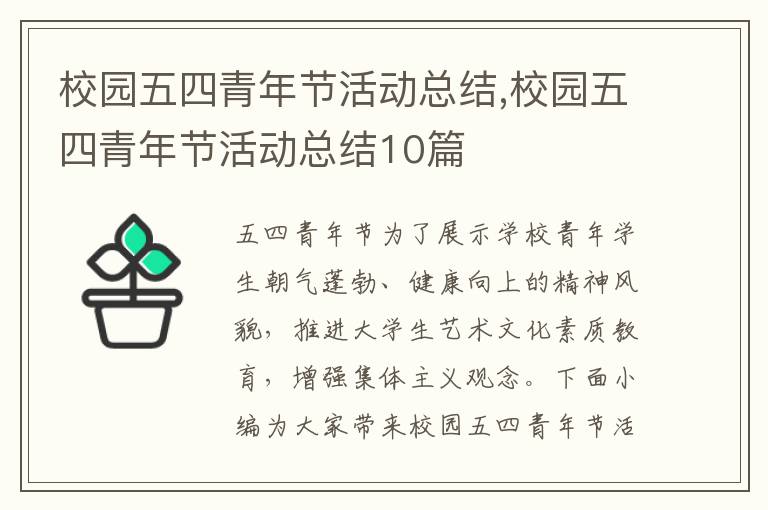 校园五四青年节活动总结,校园五四青年节活动总结10篇

五四青年节为了展示学校青年学生朝气蓬勃、健康向上的精神风貌，推进大学生艺术文化素质教育，增强集体主义观念。下面小编为大家带来校园五四青年节活